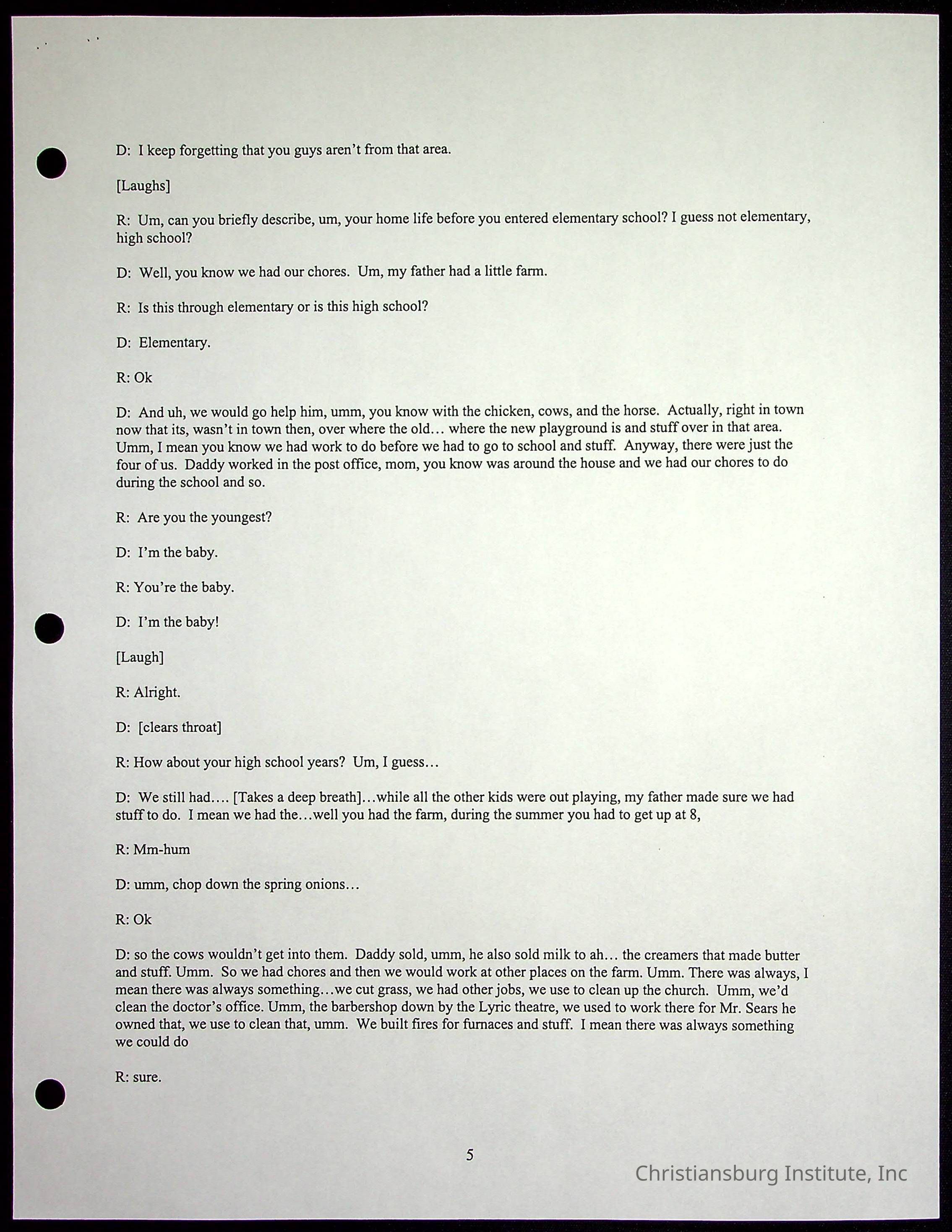 D: I keep forgetting that you guys aren't from that area.

[Laughs]

R: Um, can you briefly describe, um, your home life before you entered elementary school? I guess not elementary, high school?

D: Well, you know we had our chores. Um, my father had a little farm.

R: Is this through elementary or is this high school?

D: Elementary.

R: Ok

D: And uh, we would go help him, umm, you know with the chicken, cows, and the horse. Actually, right in town now that its, wasn't in town then, over where the old… where the new playground is and stuff over in that area. Umm, I mean you know we had work to do before we had to go to school and stuff. Anyway, there were just the four of us. Daddy worked in the post office, mom, you know was around the house and we had our chores to do during the school and so.

R: Are you the youngest?

D: I'm the baby.

R: You're the baby.

D: I'm the baby!

[Laugh]

R: Alright.

D: [clears throat]

R: How about your high school years? Um, I guess…

D: We still had…. [Takes a deep breath]…while all the other kids were out playing, my father made sure we had stuff to do. I mean we had the…well you had the farm, during the summer you had to get up at 8,

R: Mm-hum

D: umm, chop down the spring onions…

R: Ok

D: so the cows wouldn't get into them. Daddy sold, umm, he also sold milk to ah… the creamers that made butter and stuff. Umm. So we had chores and then we would work at other places on the farm. Umm. There was always, I mean there was always something…we cut grass, we had other jobs, we use to clean up the church. Umm, we'd clean the doctor's office. Umm, the barbershop down by the Lyric theatre, we used to work there for Mr. Sears he owned that, we use to clean that, umm. We built fires for furnaces and stuff. I mean there was always something we could do

R: sure.

5

Christiansburg Institute, Inc